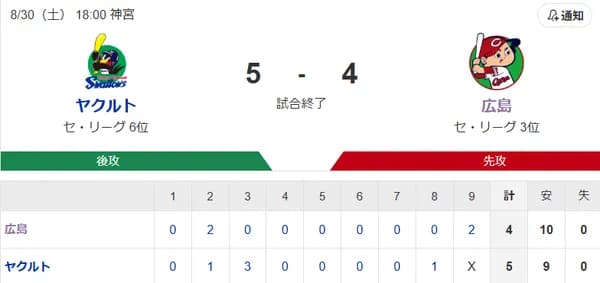 8/30（土） 18:00 神宮

通知

Swallows

ヤクルト
セ・リーグ 6位

5 - 4
試合終了

Carp

広島
セ・リーグ 3位

後攻

先攻

| | 1 | 2 | 3 | 4 | 5 | 6 | 7 | 8 | 9 | 計 | 安 | 失 |
|---|---|---|---|---|---|---|---|---|---|---|---|---|
| 広島 | 0 | 2 | 0 | 0 | 0 | 0 | 0 | 0 | 2 | 4 | 10 | 0 |
| ヤクルト | 0 | 1 | 3 | 0 | 0 | 0 | 0 | 1 | X | 5 | 9 | 0 |